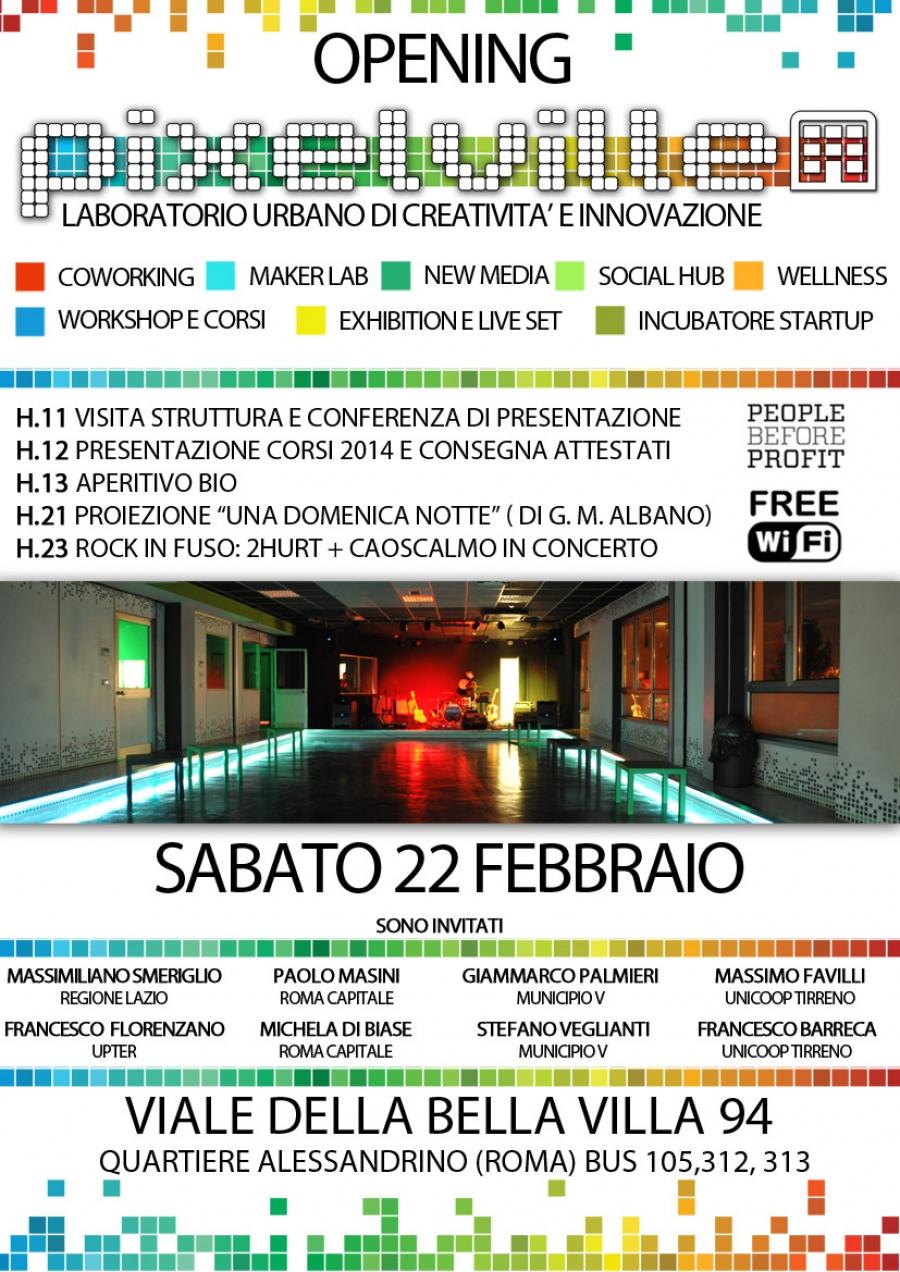 OPENING

pixelville

LABORATORIO URBANO DI CREATIVITA' E INNOVAZIONE

COWORKING MAKER LAB NEW MEDIA SOCIAL HUB WELLNESS
WORKSHOP E CORSI EXHIBITION E LIVE SET INCUBATORE STARTUP

H.11 VISITA STRUTTURA E CONFERENZA DI PRESENTAZIONE
H.12 PRESENTAZIONE CORSI 2014 E CONSEGNA ATTESTATI
H.13 APERITIVO BIO
H.21 PROIEZIONE "UNA DOMENICA NOTTE" ( DI G. M. ALBANO)
H.23 ROCK IN FUSO: 2HURT + CAOSCALMO IN CONCERTO

PEOPLE
BEFORE
PROFIT

FREE
WiFi

SABATO 22 FEBBRAIO

SONO INVITATI

MASSIMILIANO SMERIGLIO
REGIONE LAZIO

PAOLO MASINI
ROMA CAPITALE

GIAMMARCO PALMIERI
MUNICIPIO V

MASSIMO FAVILLI
UNICOOP TIRRENO

FRANCESCO FLORENZANO
UPTER

MICHELA DI BIASE
ROMA CAPITALE

STEFANO VEGLIANTI
MUNICIPIO V

FRANCESCO BARRECA
UNICOOP TIRRENO

VIALE DELLA BELLA VILLA 94
QUARTIERE ALESSANDRINO (ROMA) BUS 105,312, 313